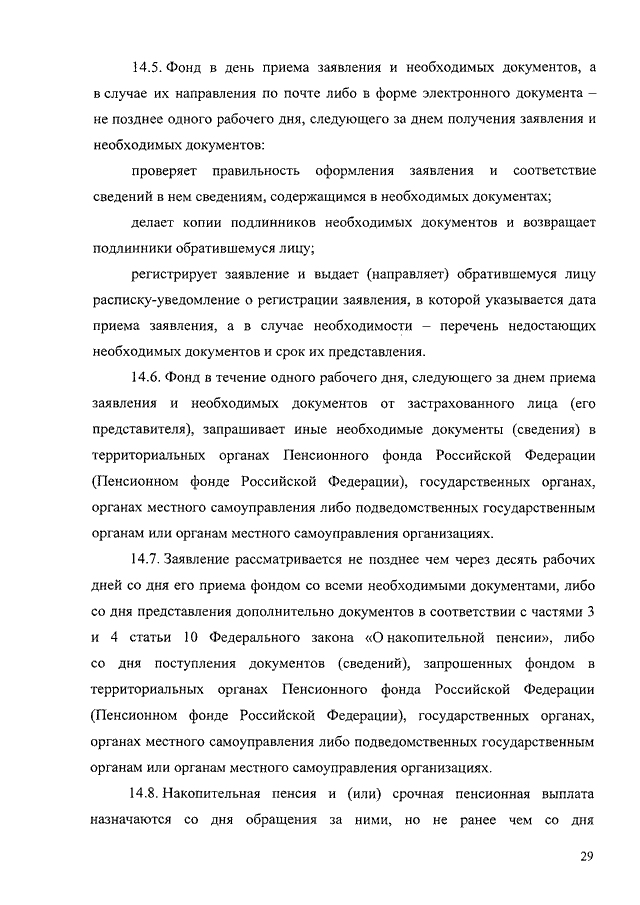 14.5. Фонд в день приема заявления и необходимых документов, а в случае их направления по почте либо в форме электронного документа – не позднее одного рабочего дня, следующего за днем получения заявления и необходимых документов:

проверяет правильность оформления заявления и соответствие сведений в нем сведениям, содержащимся в необходимых документах;

делает копии подлинников необходимых документов и возвращает подлинники обратившемуся лицу;

регистрирует заявление и выдает (направляет) обратившемуся лицу расписку-уведомление о регистрации заявления, в которой указывается дата приема заявления, а в случае необходимости – перечень недостающих необходимых документов и срок их представления.

14.6. Фонд в течение одного рабочего дня, следующего за днем приема заявления и необходимых документов от застрахованного лица (его представителя), запрашивает иные необходимые документы (сведения) в территориальных органах Пенсионного фонда Российской Федерации (Пенсионном фонде Российской Федерации), государственных органах, органах местного самоуправления либо подведомственных государственным органам или органам местного самоуправления организациях.

14.7. Заявление рассматривается не позднее чем через десять рабочих дней со дня его приема фондом со всеми необходимыми документами, либо со дня представления дополнительно документов в соответствии с частями 3 и 4 статьи 10 Федерального закона «О накопительной пенсии», либо со дня поступления документов (сведений), запрошенных фондом в территориальных органах Пенсионного фонда Российской Федерации (Пенсионном фонде Российской Федерации), государственных органах, органах местного самоуправления либо подведомственных государственным органам или органам местного самоуправления организациях.

14.8. Накопительная пенсия и (или) срочная пенсионная выплата назначаются со дня обращения за ними, но не ранее чем со дня

29